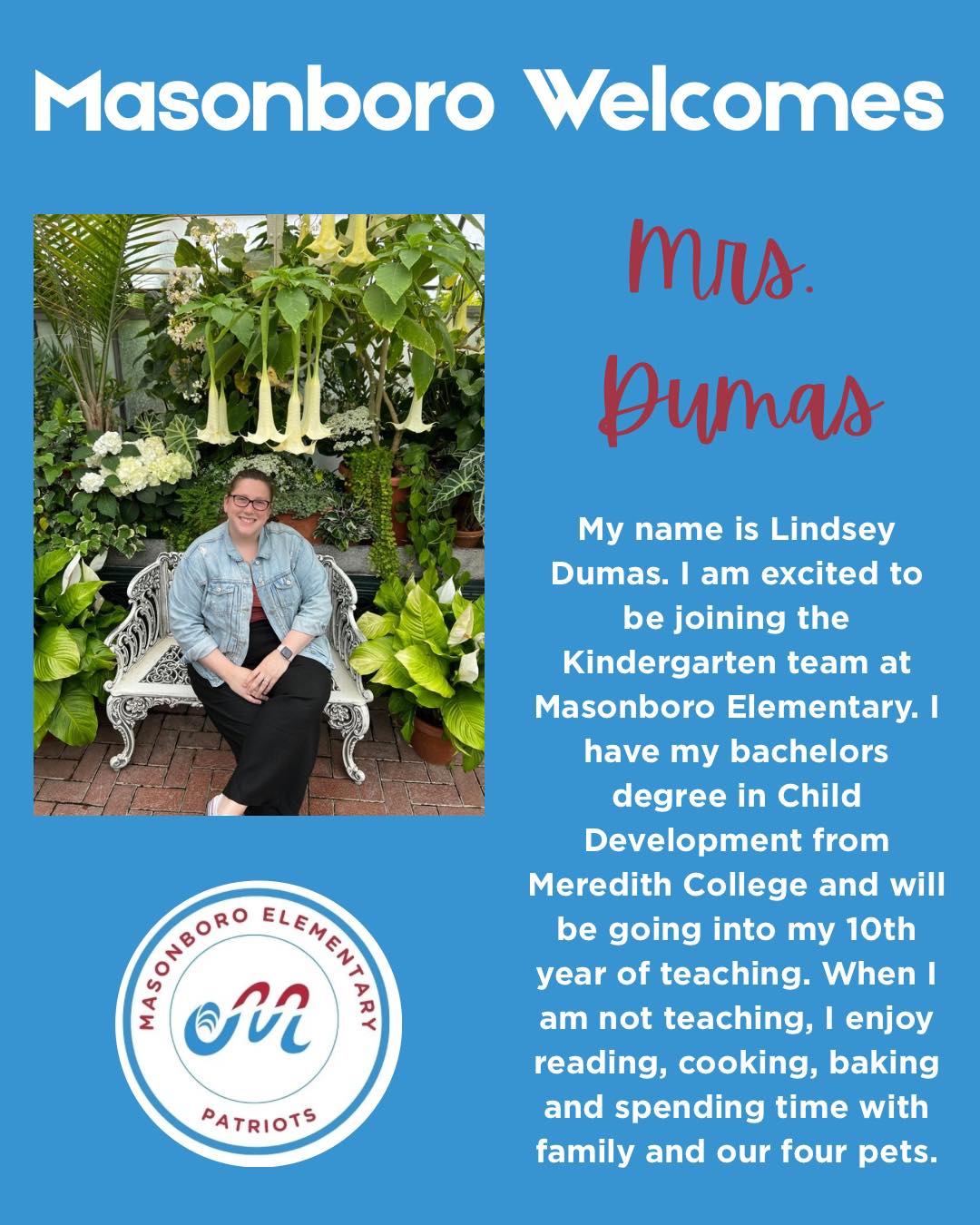 Masonboro Welcomes

Mrs.
Dumas

My name is Lindsey Dumas. I am excited to be joining the Kindergarten team at Masonboro Elementary. I have my bachelors degree in Child Development from Meredith College and will be going into my 10th year of teaching. When I am not teaching, I enjoy reading, cooking, baking and spending time with family and our four pets.

MASONBORO ELEMENTARY
M
PATRIOTS